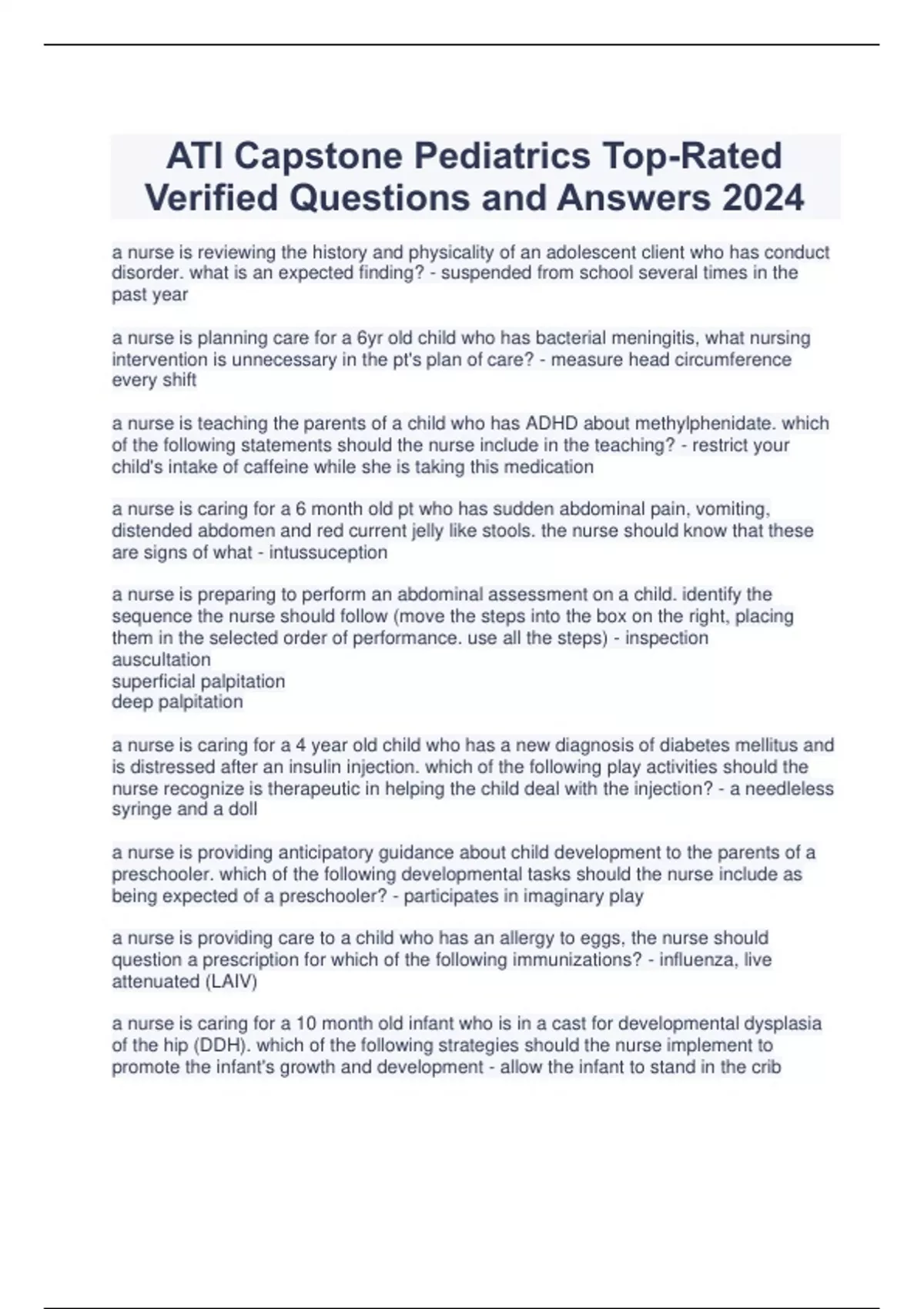 ATI Capstone Pediatrics Top-Rated Verified Questions and Answers 2024

a nurse is reviewing the history and physicality of an adolescent client who has conduct disorder. what is an expected finding? - suspended from school several times in the past year

a nurse is planning care for a 6yr old child who has bacterial meningitis, what nursing intervention is unnecessary in the pt's plan of care? - measure head circumference every shift

a nurse is teaching the parents of a child who has ADHD about methylphenidate. which of the following statements should the nurse include in the teaching? - restrict your child's intake of caffeine while she is taking this medication

a nurse is caring for a 6 month old pt who has sudden abdominal pain, vomiting, distended abdomen and red current jelly like stools. the nurse should know that these are signs of what - intussuception

a nurse is preparing to perform an abdominal assessment on a child. identify the sequence the nurse should follow (move the steps into the box on the right, placing them in the selected order of performance. use all the steps) - inspection
auscultation
superficial palpitation
deep palpitation

a nurse is caring for a 4 year old child who has a new diagnosis of diabetes mellitus and is distressed after an insulin injection. which of the following play activities should the nurse recognize is therapeutic in helping the child deal with the injection? - a needleless syringe and a doll

a nurse is providing anticipatory guidance about child development to the parents of a preschooler. which of the following developmental tasks should the nurse include as being expected of a preschooler? - participates in imaginary play

a nurse is providing care to a child who has an allergy to eggs, the nurse should question a prescription for which of the following immunizations? - influenza, live attenuated (LAIV)

a nurse is caring for a 10 month old infant who is in a cast for developmental dysplasia of the hip (DDH). which of the following strategies should the nurse implement to promote the infant's growth and development - allow the infant to stand in the crib